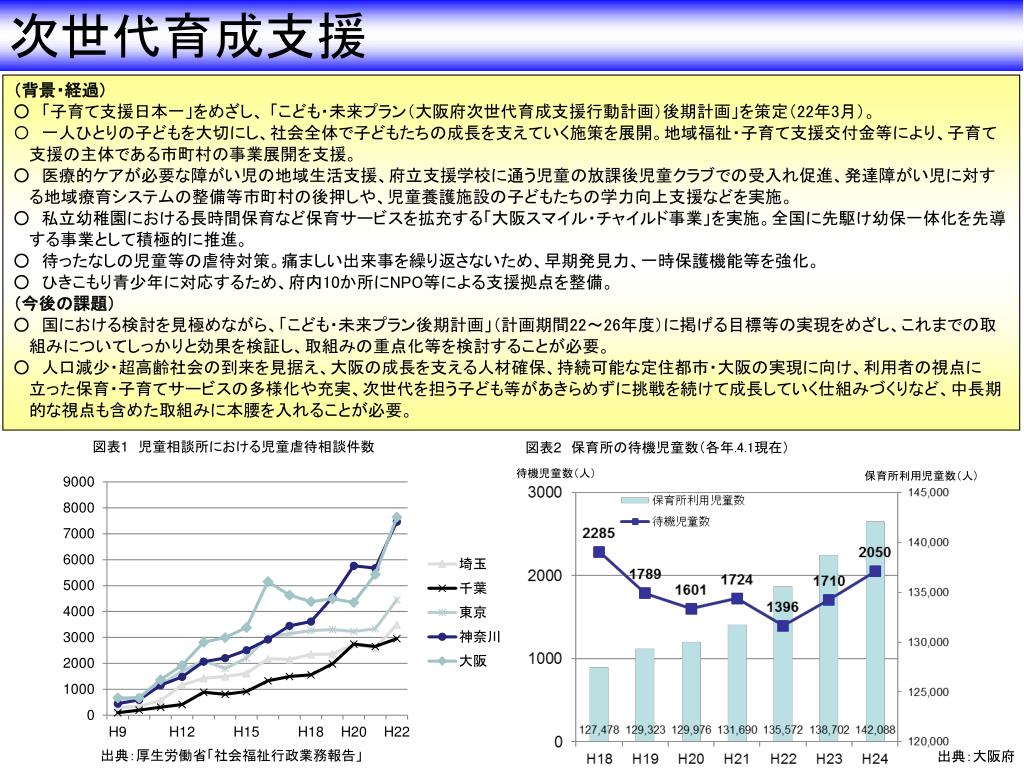 次世代育成支援

（背景・経過）
○ 「子育て支援日本一」をめざし、「こども・未来プラン（大阪府次世代育成支援行動計画）後期計画」を策定（22年3月）。
○ 一人ひとりの子どもを大切にし、社会全体で子どもたちの成長を支えていく施策を展開。地域福祉・子育て支援交付金等により、子育て支援の主体である市町村の事業展開を支援。
○ 医療的ケアが必要な障がい児の地域生活支援、府立支援学校に通う児童の放課後児童クラブでの受入れ促進、発達障がい児に対する地域療育システムの整備等市町村の後押しや、児童養護施設の子どもたちの学力向上支援などを実施。
○ 私立幼稚園における長時間保育など保育サービスを拡充する「大阪スマイル・チャイルド事業」を実施。全国に先駆け幼保一体化を先導する事業として積極的に推進。
○ 待ったなしの児童等の虐待対策。痛ましい出来事を繰り返さないため、早期発見力、一時保護機能等を強化。
○ ひきこもり青少年に対応するため、府内10か所にNPO等による支援拠点を整備。
（今後の課題）
○ 国における検討を見極めながら、「こども・未来プラン後期計画」（計画期間22～26年度）に掲げる目標等の実現をめざし、これまでの取組みについてしっかりと効果を検証し、取組みの重点化等を検討することが必要。
○ 人口減少・超高齢社会の到来を見据え、大阪の成長を支える人材確保、持続可能な定住都市・大阪の実現に向け、利用者の視点に立った保育・子育てサービスの多様化や充実、次世代を担う子ども等があきらめずに挑戦を続けて成長していく仕組みづくりなど、中長期的な視点も含めた取組みに本腰を入れることが必要。

図表1 児童相談所における児童虐待相談件数

9000
8000
7000
6000
5000
4000
3000
2000
1000
0
H9 H12 H15 H18 H20 H22
埼玉
千葉
東京
神奈川
大阪

出典：厚生労働省「社会福祉行政業務報告」

図表2 保育所の待機児童数（各年.4.1現在）

待機児童数（人）
保育所利用児童数（人）
3000
2000
1000
0
145,000
140,000
135,000
130,000
125,000
120,000
保育所利用児童数
待機児童数
2285
1789
1601
1724
1396
1710
2050
127,478
129,323
129,976
131,690
135,572
138,702
142,088
H18 H19 H20 H21 H22 H23 H24

出典：大阪府